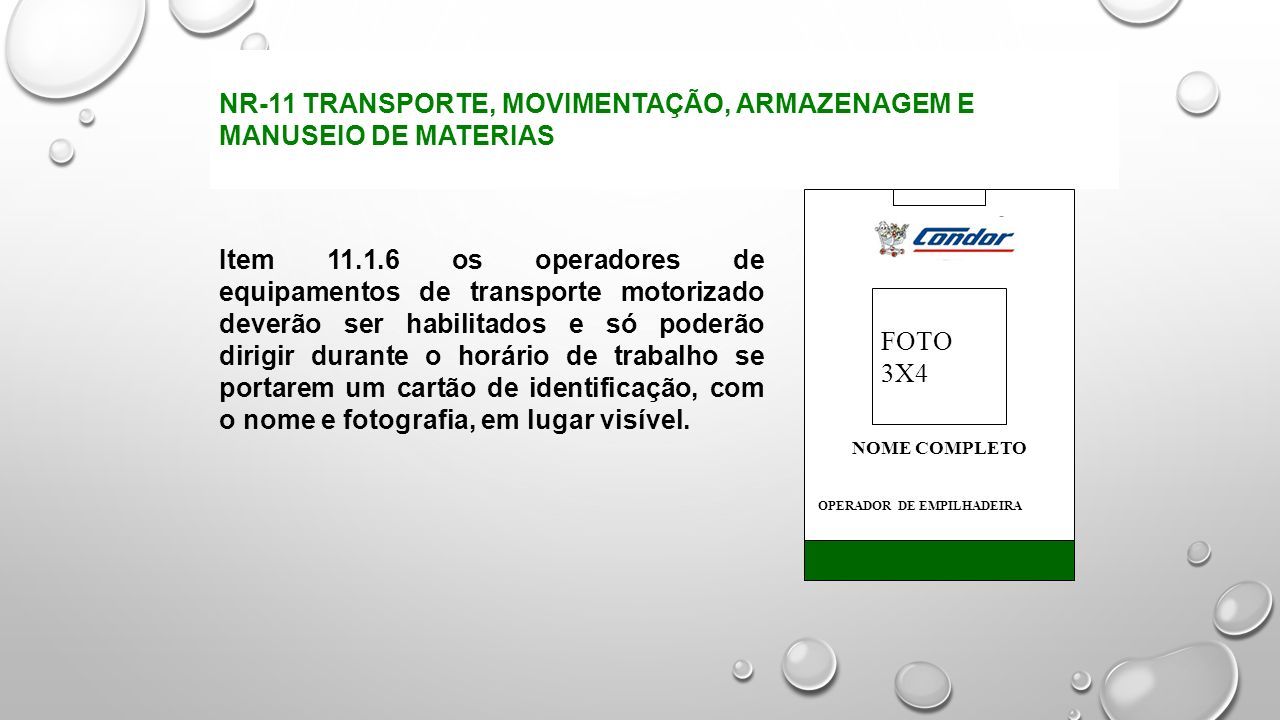 NR-11 TRANSPORTE, MOVIMENTAÇÃO, ARMAZENAGEM E MANUSEIO DE MATERIAS

Item 11.1.6 os operadores de equipamentos de transporte motorizado deverão ser habilitados e só poderão dirigir durante o horário de trabalho se portarem um cartão de identificação, com o nome e fotografia, em lugar visível.

Condor

FOTO 3X4

NOME COMPLETO

OPERADOR DE EMPILHADEIRA